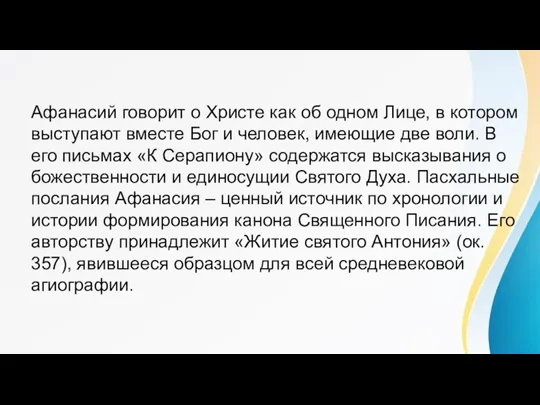 Афанасий говорит о Христе как об одном Лице, в котором выступают вместе Бог и человек, имеющие две воли. В его письмах «К Серапиону» содержатся высказывания о божественности и единосущии Святого Духа. Пасхальные послания Афанасия – ценный источник по хронологии и истории формирования канона Священного Писания. Его авторству принадлежит «Житие святого Антония» (ок. 357), явившееся образцом для всей средневековой агиографии.